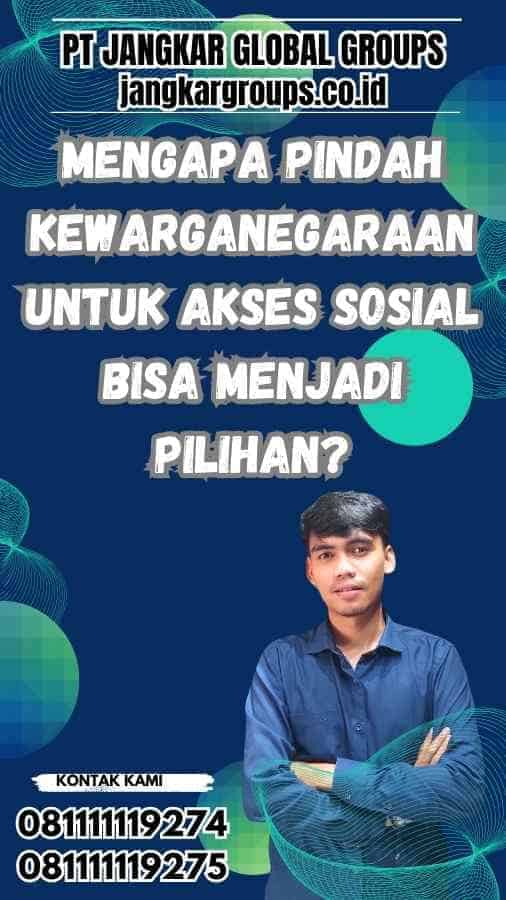 PT JANGKAR GLOBAL GROUPS
jangkargroups.co.id

MENGAPA PINDAH KEWARGANEGARAAN UNTUK AKSES SOSIAL BISA MENJADI PILIHAN?

KONTAK KAMI
081111119274
081111119275